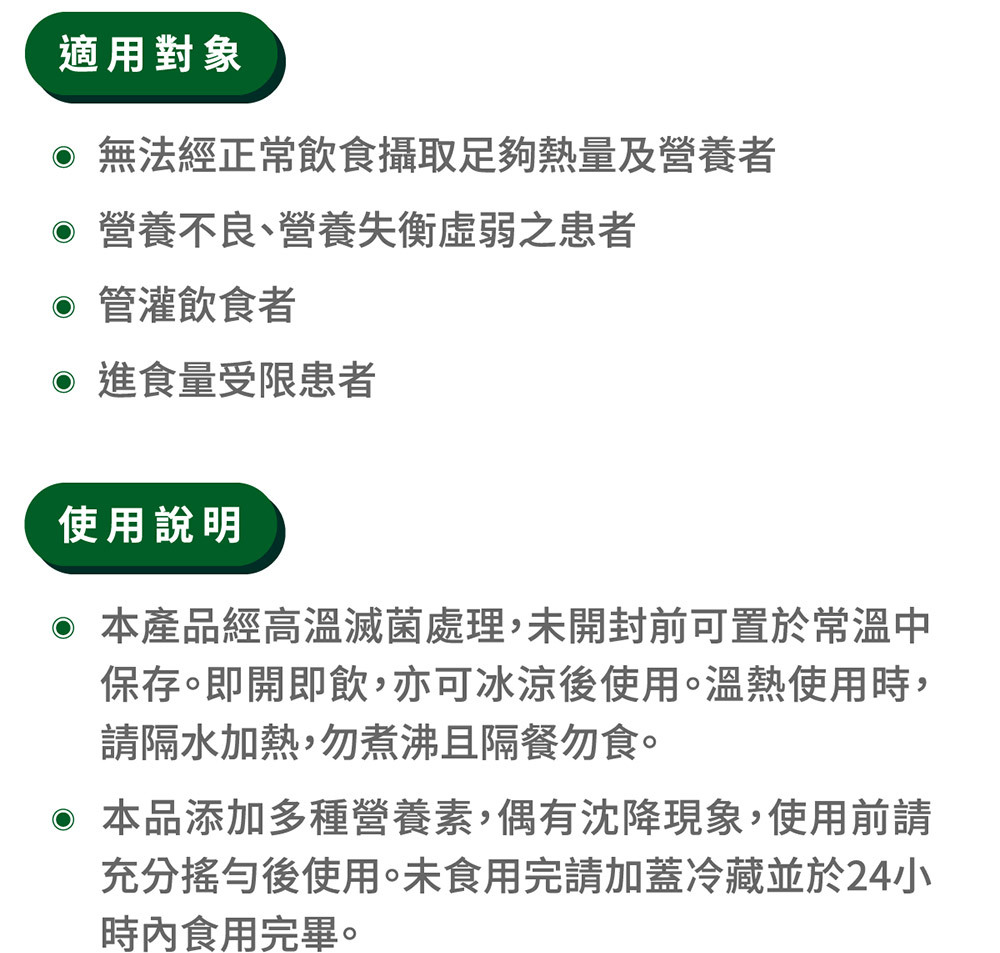 適用對象

◉ 無法經正常飲食攝取足夠熱量及營養者

◉ 營養不良、營養失衡虛弱之患者

◉ 管灌飲食者

◉ 進食量受限患者

使用說明

◉ 本產品經高溫滅菌處理，未開封前可置於常溫中保存。即開即飲，亦可冰涼後使用。溫熱使用時，請隔水加熱，勿煮沸且隔餐勿食。

◉ 本品添加多種營養素，偶有沈降現象，使用前請充分搖勻後使用。未食用完請加蓋冷藏並於24小時內食用完畢。